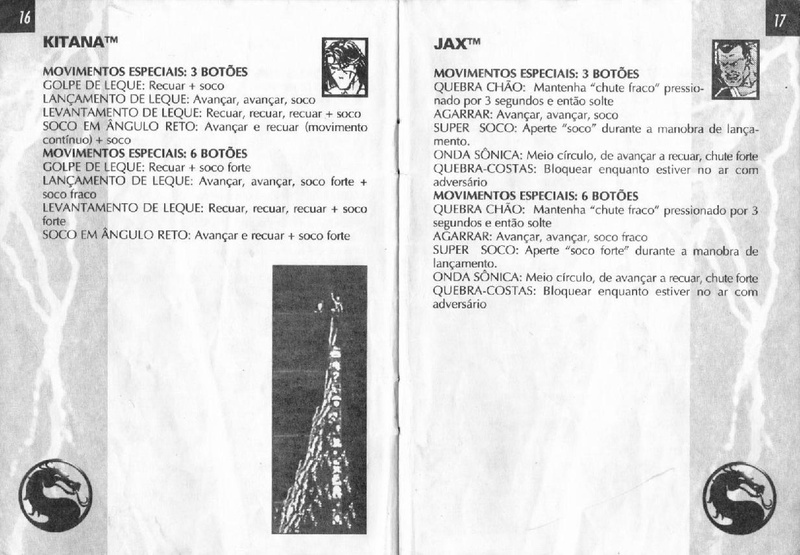 16

KITANA™

MOVIMENTOS ESPECIAIS: 3 BOTÕES
GOLPE DE LEQUE: Recuar + soco
LANÇAMENTO DE LEQUE: Avançar, avançar, soco
LEVANTAMENTO DE LEQUE: Recuar, recuar, recuar + soco
SOCO EM ÂNGULO RETO: Avançar e recuar (movimento contínuo) + soco
MOVIMENTOS ESPECIAIS: 6 BOTÕES
GOLPE DE LEQUE: Recuar + soco forte
LANÇAMENTO DE LEQUE: Avançar, avançar, soco forte + soco fraco
LEVANTAMENTO DE LEQUE: Recuar, recuar, recuar + soco forte
SOCO EM ÂNGULO RETO: Avançar e recuar + soco forte

17

JAX™

MOVIMENTOS ESPECIAIS: 3 BOTÕES
QUEBRA CHÃO: Mantenha "chute fraco" pressionado por 3 segundos e então solte
AGARRAR: Avançar, avançar, soco
SUPER SOCO: Aperte "soco" durante a manobra de lançamento.
ONDA SÔNICA: Meio círculo, de avançar a recuar, chute forte
QUEBRA-COSTAS: Bloquear enquanto estiver no ar com adversário
MOVIMENTOS ESPECIAIS: 6 BOTÕES
QUEBRA CHÃO: Mantenha "chute fraco" pressionado por 3 segundos e então solte
AGARRAR: Avançar, avançar, soco fraco
SUPER SOCO: Aperte "soco forte" durante a manobra de lançamento.
ONDA SÔNICA: Meio círculo, de avançar a recuar, chute forte
QUEBRA-COSTAS: Bloquear enquanto estiver no ar com adversário